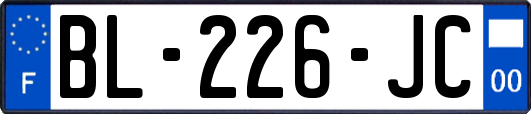 F
BL-226-JC
00